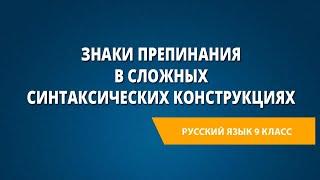 ЗНАКИ ПРЕПИНАНИЯ В СЛОЖНЫХ СИНТАКСИЧЕСКИХ КОНСТРУКЦИЯХ

РУССКИЙ ЯЗЫК 9 КЛАСС